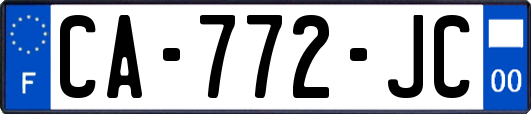 F
CA-772-JC
00